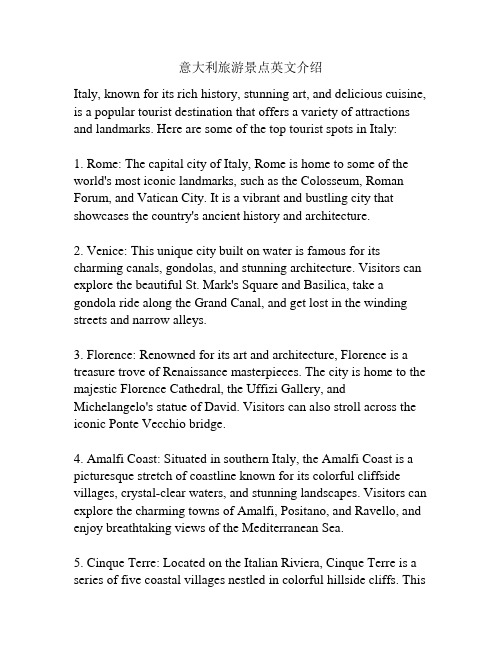 意大利旅游景点英文介绍

Italy, known for its rich history, stunning art, and delicious cuisine, is a popular tourist destination that offers a variety of attractions and landmarks. Here are some of the top tourist spots in Italy:

1. Rome: The capital city of Italy, Rome is home to some of the world's most iconic landmarks, such as the Colosseum, Roman Forum, and Vatican City. It is a vibrant and bustling city that showcases the country's ancient history and architecture.

2. Venice: This unique city built on water is famous for its charming canals, gondolas, and stunning architecture. Visitors can explore the beautiful St. Mark's Square and Basilica, take a gondola ride along the Grand Canal, and get lost in the winding streets and narrow alleys.

3. Florence: Renowned for its art and architecture, Florence is a treasure trove of Renaissance masterpieces. The city is home to the majestic Florence Cathedral, the Uffizi Gallery, and Michelangelo's statue of David. Visitors can also stroll across the iconic Ponte Vecchio bridge.

4. Amalfi Coast: Situated in southern Italy, the Amalfi Coast is a picturesque stretch of coastline known for its colorful cliffside villages, crystal-clear waters, and stunning landscapes. Visitors can explore the charming towns of Amalfi, Positano, and Ravello, and enjoy breathtaking views of the Mediterranean Sea.

5. Cinque Terre: Located on the Italian Riviera, Cinque Terre is a series of five coastal villages nestled in colorful hillside cliffs. This